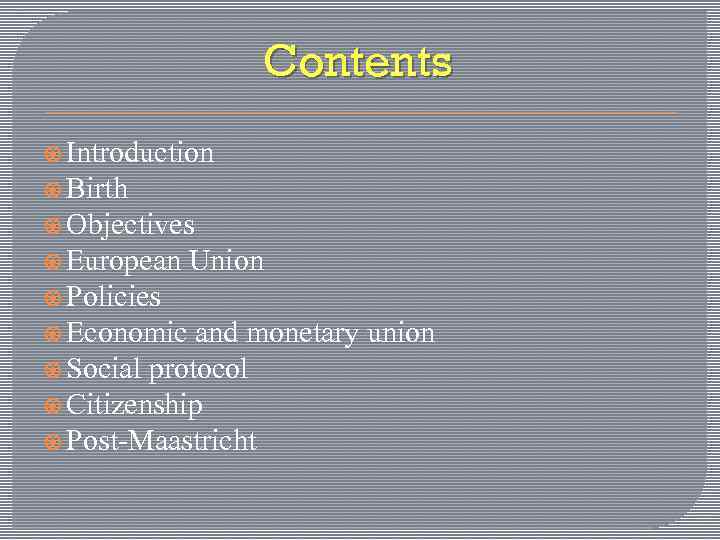 Contents

Introduction
Birth
Objectives
European Union
Policies
Economic and monetary union
Social protocol
Citizenship
Post-Maastricht